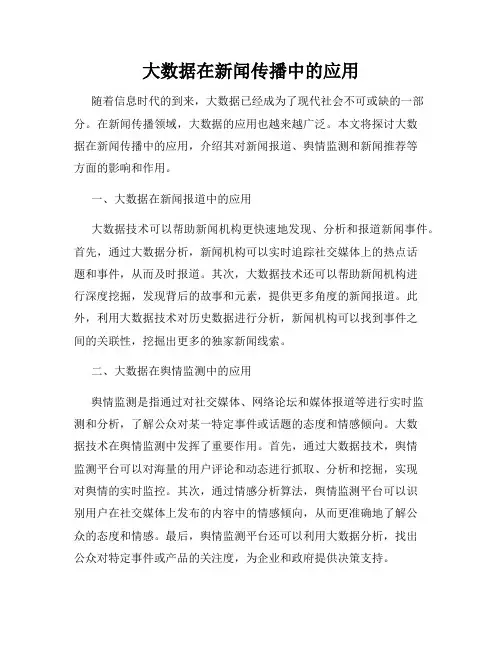 大数据在新闻传播中的应用

随着信息时代的到来，大数据已经成为了现代社会不可或缺的一部分。在新闻传播领域，大数据的应用也越来越广泛。本文将探讨大数据在新闻传播中的应用，介绍其对新闻报道、舆情监测和新闻推荐等方面的影响和作用。

一、大数据在新闻报道中的应用

大数据技术可以帮助新闻机构更快速地发现、分析和报道新闻事件。首先，通过大数据分析，新闻机构可以实时追踪社交媒体上的热点话题和事件，从而及时报道。其次，大数据技术还可以帮助新闻机构进行深度挖掘，发现背后的故事和元素，提供更多角度的新闻报道。此外，利用大数据技术对历史数据进行分析，新闻机构可以找到事件之间的关联性，挖掘出更多的独家新闻线索。

二、大数据在舆情监测中的应用

舆情监测是指通过对社交媒体、网络论坛和媒体报道等进行实时监测和分析，了解公众对某一特定事件或话题的态度和情感倾向。大数据技术在舆情监测中发挥了重要作用。首先，通过大数据技术，舆情监测平台可以对海量的用户评论和动态进行抓取、分析和挖掘，实现对舆情的实时监控。其次，通过情感分析算法，舆情监测平台可以识别用户在社交媒体上发布的内容中的情感倾向，从而更准确地了解公众的态度和情感。最后，舆情监测平台还可以利用大数据分析，找出公众对特定事件或产品的关注度，为企业和政府提供决策支持。